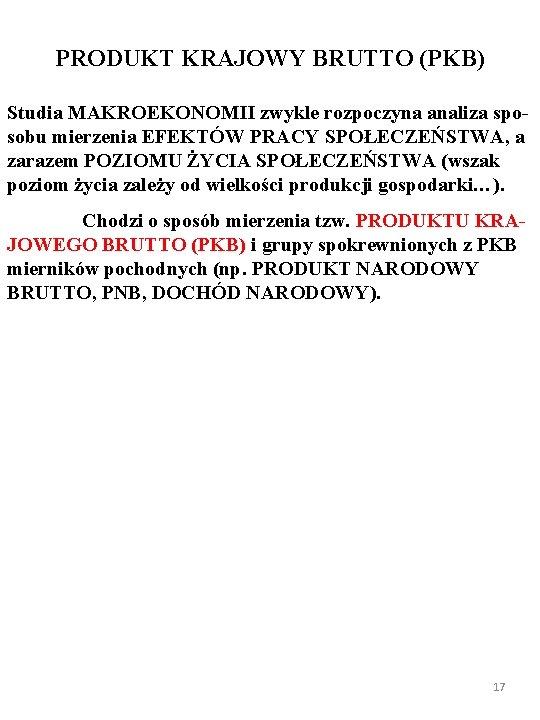 PRODUKT KRAJOWY BRUTTO (PKB)

Studia MAKROEKONOMII zwykle rozpoczyna analiza sposobu mierzenia EFEKTÓW PRACY SPOŁECZEŃSTWA, a zarazem POZIOMU ŻYCIA SPOŁECZEŃSTWA (wszak poziom życia zależy od wielkości produkcji gospodarki…).

Chodzi o sposób mierzenia tzw. PRODUKTU KRAJOWEGO BRUTTO (PKB) i grupy spokrewnionych z PKB mierników pochodnych (np. PRODUKT NARODOWY BRUTTO, PNB, DOCHÓD NARODOWY).

17